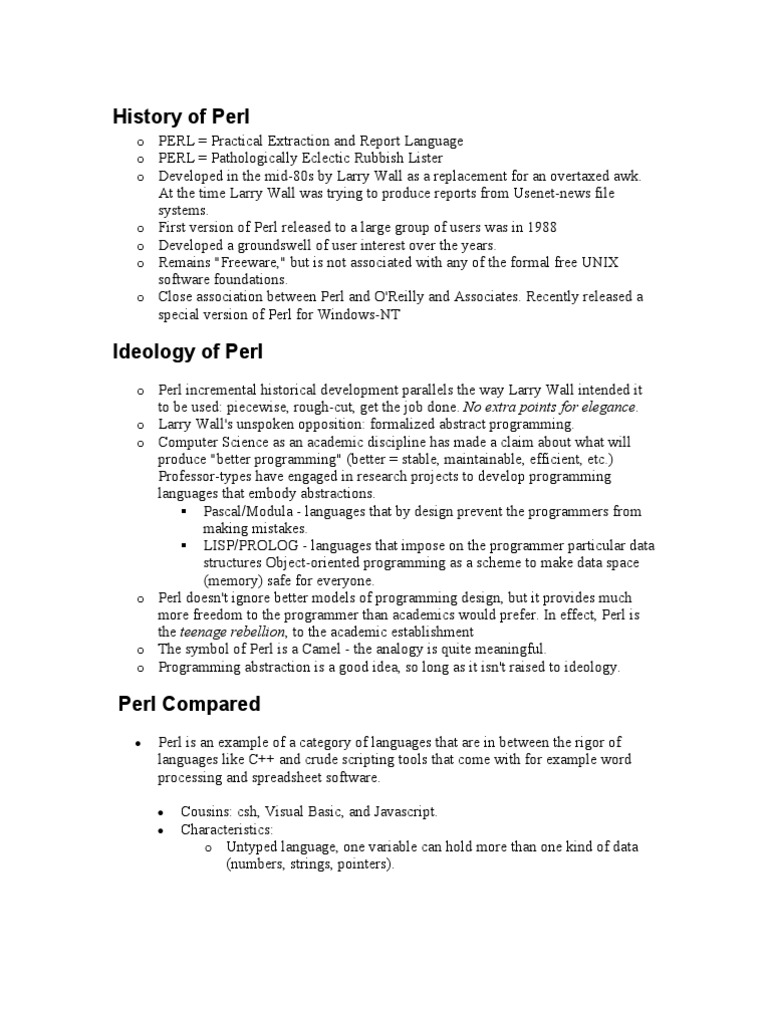 History of Perl

o PERL = Practical Extraction and Report Language
o PERL = Pathologically Eclectic Rubbish Lister
o Developed in the mid-80s by Larry Wall as a replacement for an overtaxed awk. At the time Larry Wall was trying to produce reports from Usenet-news file systems.
o First version of Perl released to a large group of users was in 1988
o Developed a groundswell of user interest over the years.
o Remains "Freeware," but is not associated with any of the formal free UNIX software foundations.
o Close association between Perl and O'Reilly and Associates. Recently released a special version of Perl for Windows-NT

Ideology of Perl

o Perl incremental historical development parallels the way Larry Wall intended it to be used: piecewise, rough-cut, get the job done. No extra points for elegance.
o Larry Wall's unspoken opposition: formalized abstract programming.
o Computer Science as an academic discipline has made a claim about what will produce "better programming" (better = stable, maintainable, efficient, etc.) Professor-types have engaged in research projects to develop programming languages that embody abstractions.
▪ Pascal/Modula - languages that by design prevent the programmers from making mistakes.
▪ LISP/PROLOG - languages that impose on the programmer particular data structures Object-oriented programming as a scheme to make data space (memory) safe for everyone.
o Perl doesn't ignore better models of programming design, but it provides much more freedom to the programmer than academics would prefer. In effect, Perl is the teenage rebellion, to the academic establishment
o The symbol of Perl is a Camel - the analogy is quite meaningful.
o Programming abstraction is a good idea, so long as it isn't raised to ideology.

Perl Compared

• Perl is an example of a category of languages that are in between the rigor of languages like C++ and crude scripting tools that come with for example word processing and spreadsheet software.

• Cousins: csh, Visual Basic, and Javascript.
• Characteristics:
o Untyped language, one variable can hold more than one kind of data (numbers, strings, pointers).